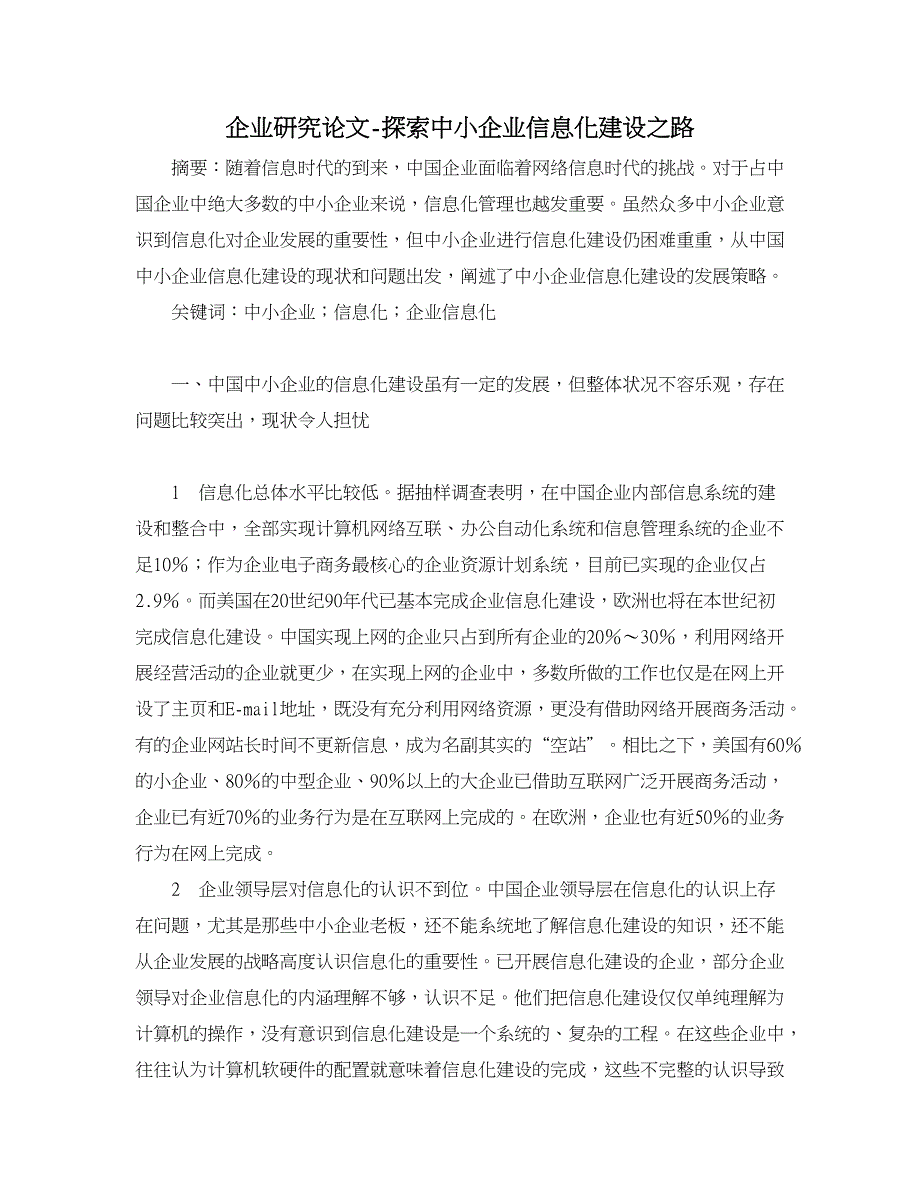 企业研究论文-探索中小企业信息化建设之路

摘要：随着信息时代的到来，中国企业面临着网络信息时代的挑战。对于占中国企业中绝大多数的中小企业来说，信息化管理也越发重要。虽然众多中小企业意识到信息化对企业发展的重要性，但中小企业进行信息化建设仍困难重重，从中国中小企业信息化建设的现状和问题出发，阐述了中小企业信息化建设的发展策略。

关键词：中小企业；信息化；企业信息化

一、中国中小企业的信息化建设虽有一定的发展，但整体状况不容乐观，存在问题比较突出，现状令人担忧

1　信息化总体水平比较低。据抽样调查表明，在中国企业内部信息系统的建设和整合中，全部实现计算机网络互联、办公自动化系统和信息管理系统的企业不足10%；作为企业电子商务最核心的企业资源计划系统，目前已实现的企业仅占2.9%。而美国在20世纪90年代已基本完成企业信息化建设，欧洲也将在本世纪初完成信息化建设。中国实现上网的企业只占到所有企业的20%～30%，利用网络开展经营活动的企业就更少，在实现上网的企业中，多数所做的工作也仅是在网上开设了主页和E-mail地址，既没有充分利用网络资源，更没有借助网络开展商务活动。有的企业网站长时间不更新信息，成为名副其实的“空站”。相比之下，美国有60%的小企业、80%的中型企业、90%以上的大企业已借助互联网广泛开展商务活动，企业已有近70%的业务行为是在互联网上完成的。在欧洲，企业也有近50%的业务行为在网上完成。

2　企业领导层对信息化的认识不到位。中国企业领导层在信息化的认识上存在问题，尤其是那些中小企业老板，还不能系统地了解信息化建设的知识，还不能从企业发展的战略高度认识信息化的重要性。已开展信息化建设的企业，部分企业领导对企业信息化的内涵理解不够，认识不足。他们把信息化建设仅仅单纯理解为计算机的操作，没有意识到信息化建设是一个系统的、复杂的工程。在这些企业中，往往认为计算机软硬件的配置就意味着信息化建设的完成，这些不完整的认识导致